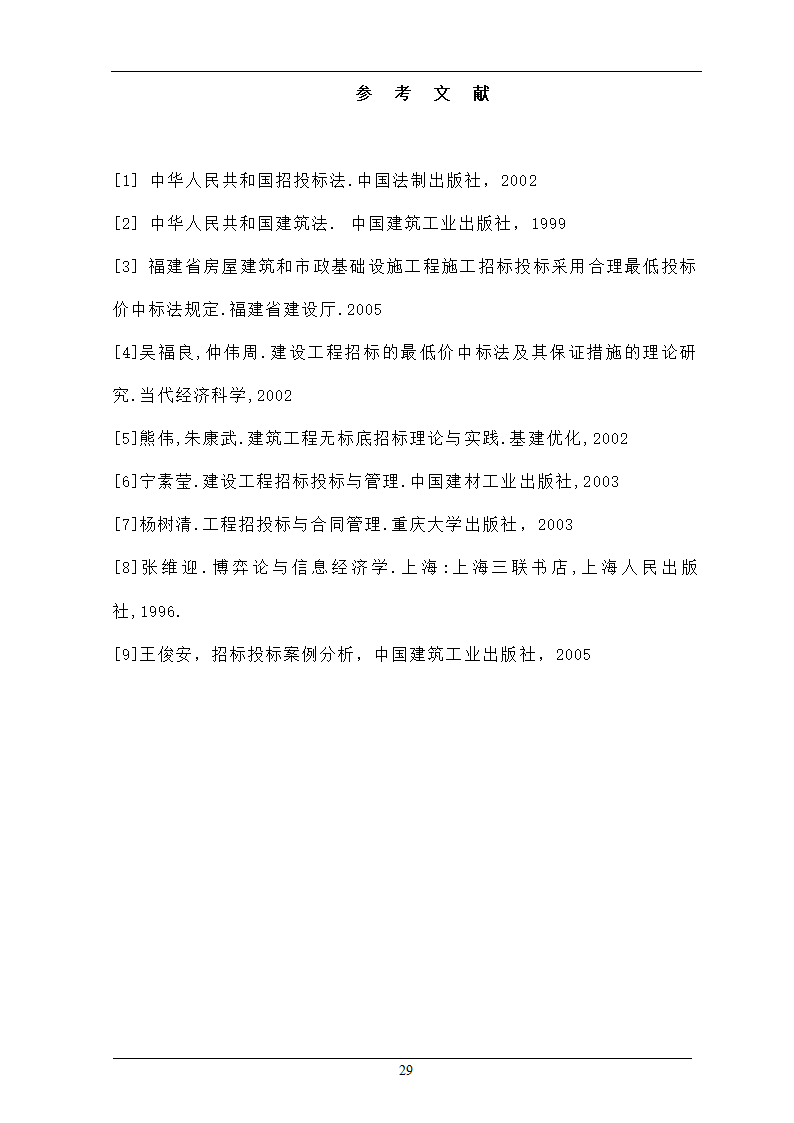 参 考 文 献

[1] 中华人民共和国招投标法.中国法制出版社，2002

[2] 中华人民共和国建筑法. 中国建筑工业出版社，1999

[3] 福建省房屋建筑和市政基础设施工程施工招标投标采用合理最低投标价中标法规定.福建省建设厅.2005

[4]吴福良,仲伟周.建设工程招标的最低价中标法及其保证措施的理论研究.当代经济科学,2002

[5]熊伟,朱康武.建筑工程无标底招标理论与实践.基建优化,2002

[6]宁素莹.建设工程招标投标与管理.中国建材工业出版社,2003

[7]杨树清.工程招投标与合同管理.重庆大学出版社，2003

[8]张维迎.博弈论与信息经济学.上海:上海三联书店,上海人民出版社,1996.

[9]王俊安，招标投标案例分析，中国建筑工业出版社，2005

29